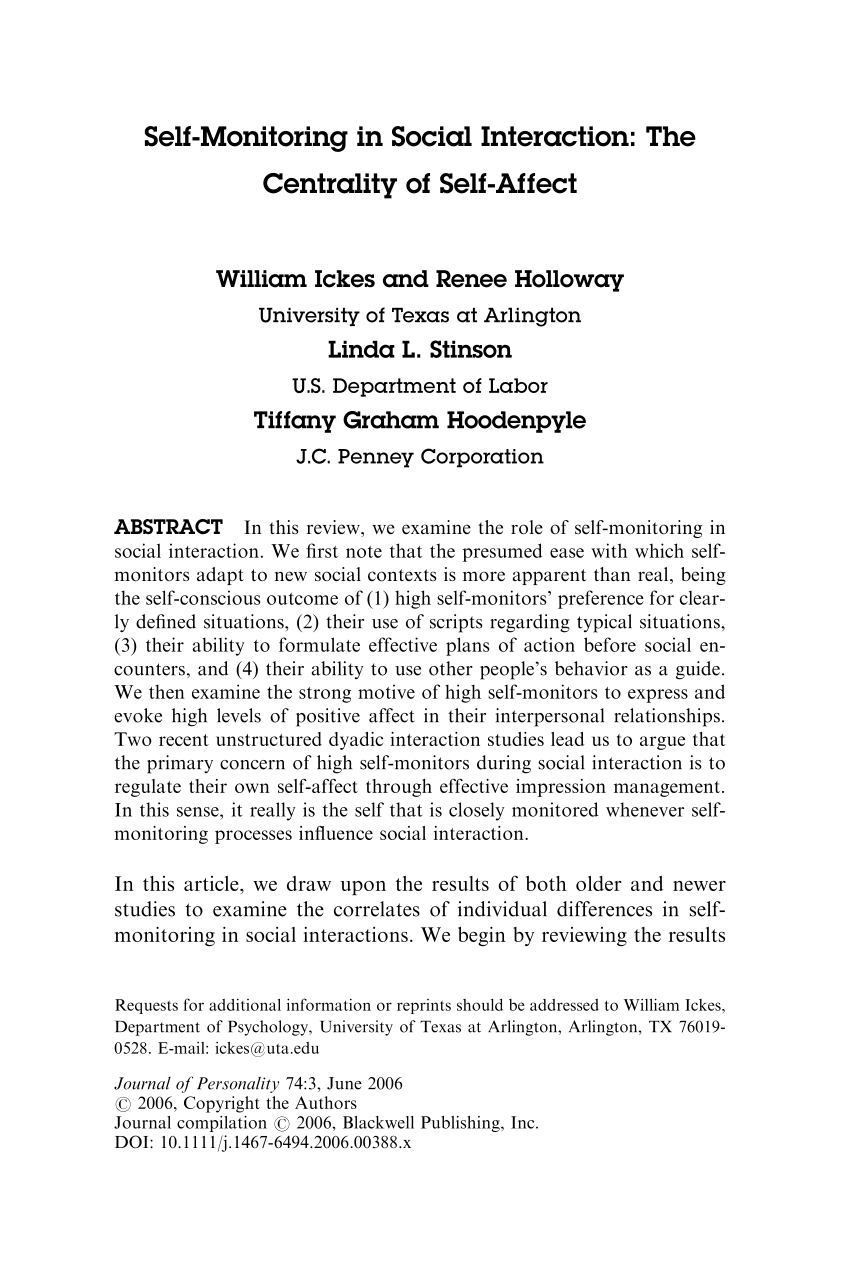 Self-Monitoring in Social Interaction: The Centrality of Self-Affect

William Ickes and Renee Holloway
University of Texas at Arlington
Linda L. Stinson
U.S. Department of Labor
Tiffany Graham Hoodenpyle
J.C. Penney Corporation

ABSTRACT In this review, we examine the role of self-monitoring in social interaction. We first note that the presumed ease with which self-monitors adapt to new social contexts is more apparent than real, being the self-conscious outcome of (1) high self-monitors' preference for clearly defined situations, (2) their use of scripts regarding typical situations, (3) their ability to formulate effective plans of action before social encounters, and (4) their ability to use other people's behavior as a guide. We then examine the strong motive of high self-monitors to express and evoke high levels of positive affect in their interpersonal relationships. Two recent unstructured dyadic interaction studies lead us to argue that the primary concern of high self-monitors during social interaction is to regulate their own self-affect through effective impression management. In this sense, it really is the self that is closely monitored whenever self-monitoring processes influence social interaction.

In this article, we draw upon the results of both older and newer studies to examine the correlates of individual differences in self-monitoring in social interactions. We begin by reviewing the results

Requests for additional information or reprints should be addressed to William Ickes, Department of Psychology, University of Texas at Arlington, Arlington, TX 76019-0528. E-mail: ickes@uta.edu

Journal of Personality 74:3, June 2006
© 2006, Copyright the Authors
Journal compilation © 2006, Blackwell Publishing, Inc.
DOI: 10.1111/j.1467-6494.2006.00388.x